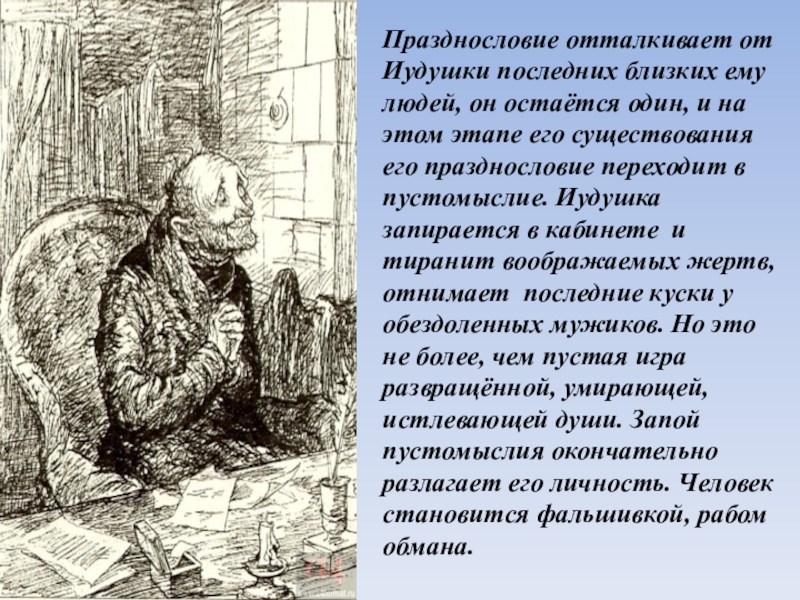 Празднословие отталкивает от Иудушки последних близких ему людей, он остаётся один, и на этом этапе его существования его празднословие переходит в пустомыслие. Иудушка запирается в кабинете и тиранит воображаемых жертв, отнимает последние куски у обездоленных мужиков. Но это не более, чем пустая игра развращённой, умирающей, истлевающей души. Запой пустомыслия окончательно разлагает его личность. Человек становится фальшивкой, рабом обмана.